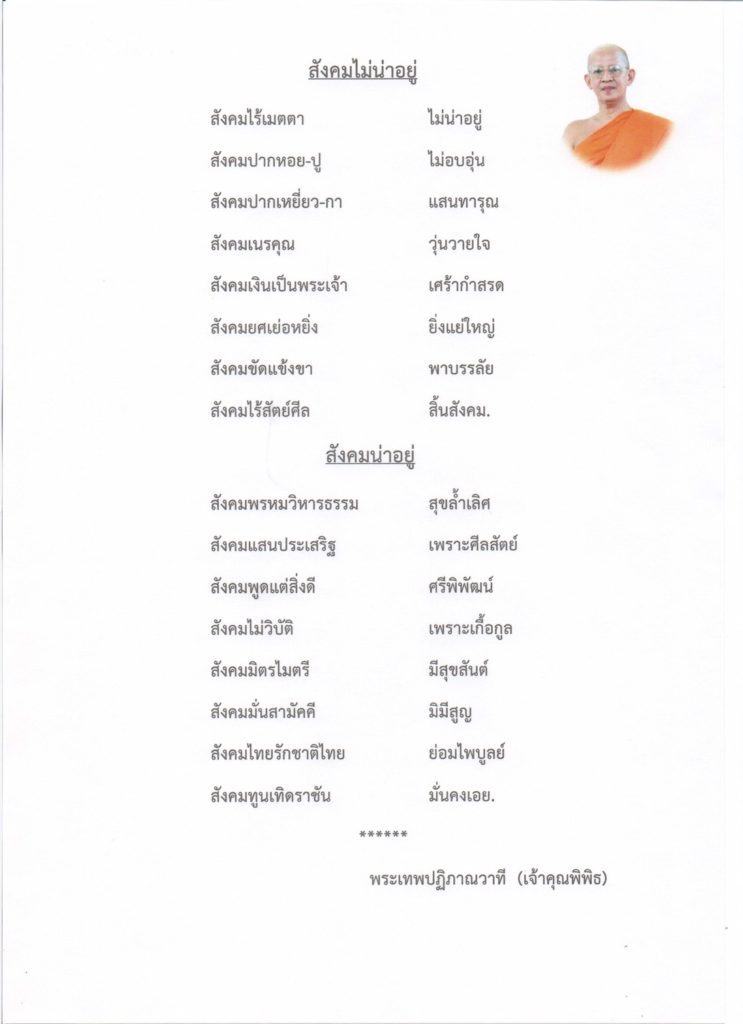 สังคมไม่น่าอยู่

สังคมไร้เมตตา ไม่น่าอยู่
สังคมปากหอย-ปู ไม่อบอุ่น
สังคมปากเหยี่ยว-กา แสนทารุณ
สังคมเนรคุณ วุ่นวายใจ
สังคมเงินเป็นพระเจ้า เศร้ากำสรด
สังคมยศเย่อหยิ่ง ยิ่งแย่ใหญ่
สังคมขัดแข้งขา พาบรรลัย
สังคมไร้สัตย์ศีล สิ้นสังคม.

สังคมน่าอยู่

สังคมพรหมวิหารธรรม สุขล้ำเลิศ
สังคมแสนประเสริฐ เพราะศีลสัตย์
สังคมพูดแต่สิ่งดี ศรีพิพัฒน์
สังคมไม่วิบัติ เพราะเกื้อกูล
สังคมมิตรไมตรี มีสุขสันต์
สังคมมั่นสามัคคี มิมีสูญ
สังคมไทยรักชาติไทย ย่อมไพบูลย์
สังคมทูนเทิดราชัน มั่นคงเอย.

******

พระเทพปฏิภาณวาที (เจ้าคุณพิพิธ)